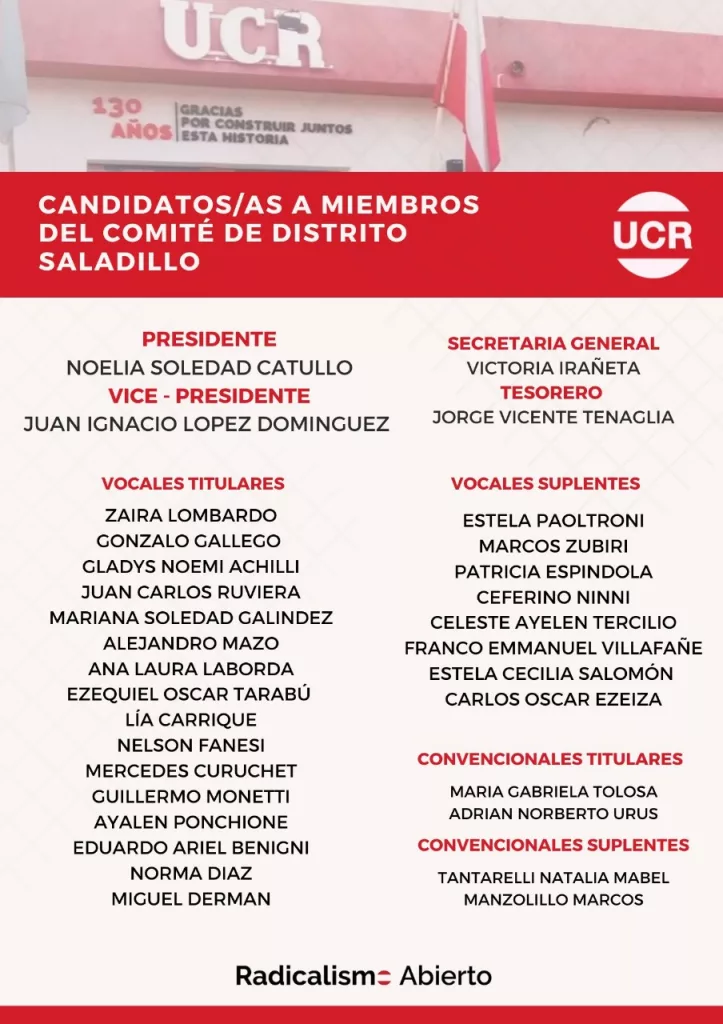 UCR

130 AÑOS
GRACIAS POR CONSTRUIR JUNTOS ESTA HISTORIA

CANDIDATOS/AS A MIEMBROS DEL COMITÉ DE DISTRITO SALADILLO

UCR

PRESIDENTE
NOELIA SOLEDAD CATULLO
VICE - PRESIDENTE
JUAN IGNACIO LOPEZ DOMINGUEZ

VOCALES TITULARES
ZAIRA LOMBARDO
GONZALO GALLEGO
GLADYS NOEMI ACHILLI
JUAN CARLOS RUVIERA
MARIANA SOLEDAD GALINDEZ
ALEJANDRO MAZO
ANA LAURA LABORDA
EZEQUIEL OSCAR TARABÚ
LÍA CARRIQUE
NELSON FANESI
MERCEDES CURUCHET
GUILLERMO MONETTI
AYALEN PONCHIONE
EDUARDO ARIEL BENIGNI
NORMA DIAZ
MIGUEL DERMAN

SECRETARIA GENERAL
VICTORIA IRAÑETA
TESORERO
JORGE VICENTE TENAGLIA

VOCALES SUPLENTES
ESTELA PAOLTRONI
MARCOS ZUBIRI
PATRICIA ESPINDOLA
CEFERINO NINNI
CELESTE AYELEN TERCILIO
FRANCO EMMANUEL VILLAFAÑE
ESTELA CECILIA SALOMÓN
CARLOS OSCAR EZEIZA

CONVENCIONALES TITULARES
MARIA GABRIELA TOLOSA
ADRIAN NORBERTO URUS
CONVENCIONALES SUPLENTES
TANTARELLI NATALIA MABEL
MANZOLILLO MARCOS

Radicalismo Abierto